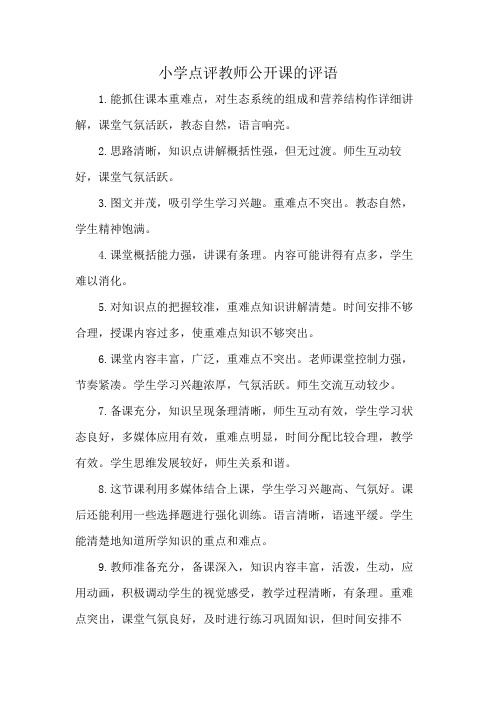 小学点评教师公开课的评语

1.能抓住课本重难点，对生态系统的组成和营养结构作详细讲解，课堂气氛活跃，教态自然，语言响亮。

2.思路清晰，知识点讲解概括性强，但无过渡。师生互动较好，课堂气氛活跃。

3.图文并茂，吸引学生学习兴趣。重难点不突出。教态自然，学生精神饱满。

4.课堂概括能力强，讲课有条理。内容可能讲得有点多，学生难以消化。

5.对知识点的把握较准，重难点知识讲解清楚。时间安排不够合理，授课内容过多，使重难点知识不够突出。

6.课堂内容丰富，广泛，重难点不突出。老师课堂控制力强，节奏紧凑。学生学习兴趣浓厚，气氛活跃。师生交流互动较少。

7.备课充分，知识呈现条理清晰，师生互动有效，学生学习状态良好，多媒体应用有效，重难点明显，时间分配比较合理，教学有效。学生思维发展较好，师生关系和谐。

8.这节课利用多媒体结合上课，学生学习兴趣高、气氛好。课后还能利用一些选择题进行强化训练。语言清晰，语速平缓。学生能清楚地知道所学知识的重点和难点。

9.教师准备充分，备课深入，知识内容丰富，活泼，生动，应用动画，积极调动学生的视觉感受，教学过程清晰，有条理。重难点突出，课堂气氛良好，及时进行练习巩固知识，但时间安排不